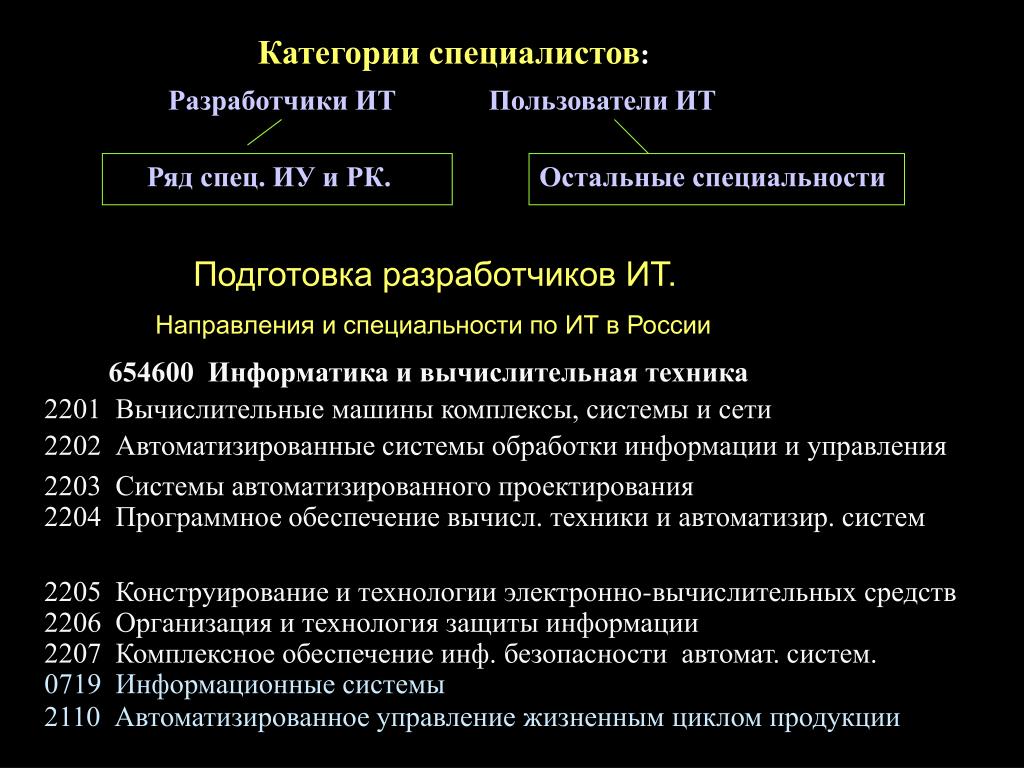 Категории специалистов:

Разработчики ИТ

Пользователи ИТ

Ряд спец. ИУ и РК.

Остальные специальности

Подготовка разработчиков ИТ.

Направления и специальности по ИТ в России

654600 Информатика и вычислительная техника

2201 Вычислительные машины комплексы, системы и сети
2202 Автоматизированные системы обработки информации и управления
2203 Системы автоматизированного проектирования
2204 Программное обеспечение вычисл. техники и автоматизир. систем

2205 Конструирование и технологии электронно-вычислительных средств
2206 Организация и технология защиты информации
2207 Комплексное обеспечение инф. безопасности автомат. систем.
0719 Информационные системы
2110 Автоматизированное управление жизненным циклом продукции